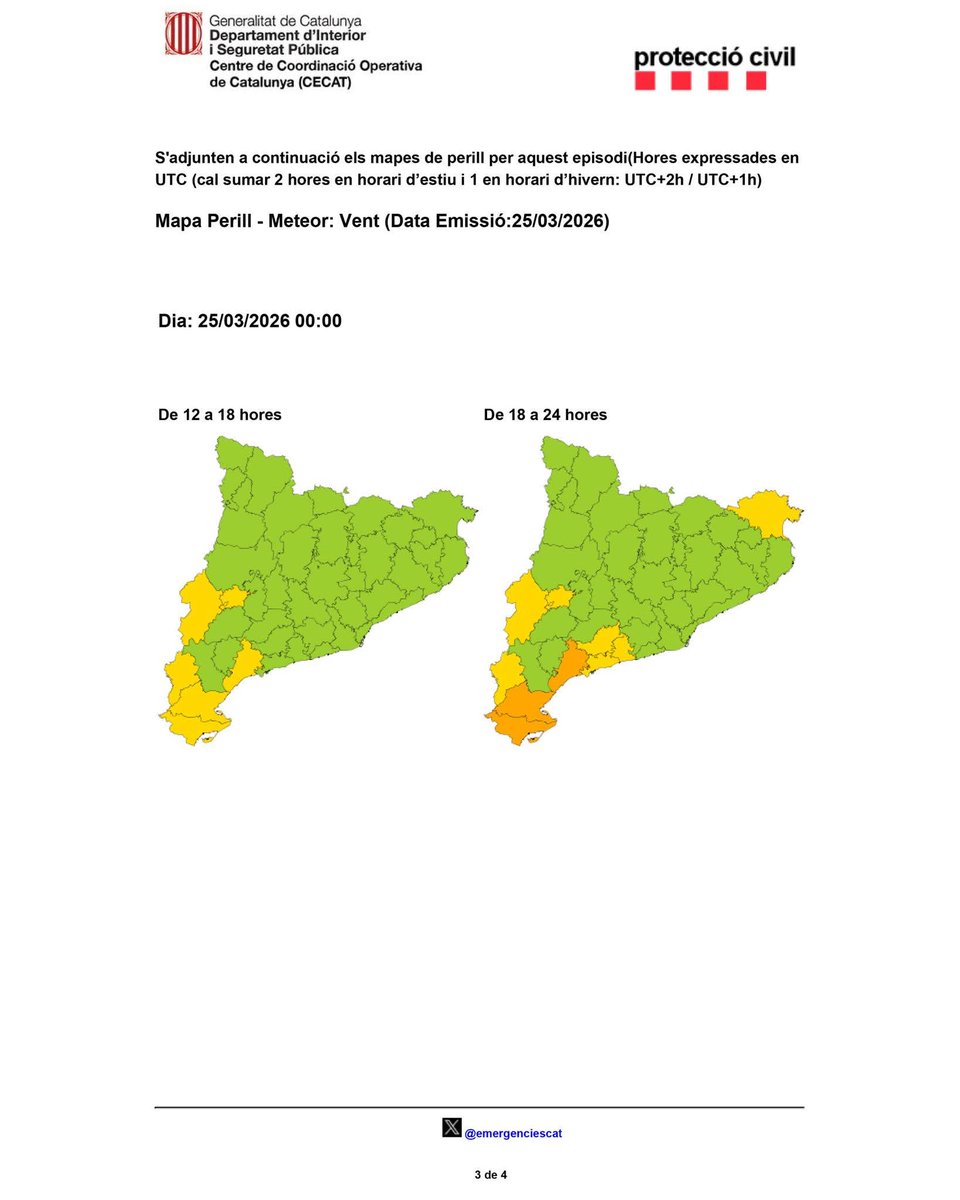 Generalitat de Catalunya
Departament d'Interior
i Seguretat Pública
Centre de Coordinació Operativa
de Catalunya (CECAT)

protecció civil

S'adjunten a continuació els mapes de perill per aquest episodi(Hores expressades en UTC (cal sumar 2 hores en horari d'estiu i 1 en horari d'hivern: UTC+2h / UTC+1h)

Mapa Perill - Meteor: Vent (Data Emissió:25/03/2026)

Dia: 25/03/2026 00:00

De 12 a 18 hores

De 18 a 24 hores

@emergenciescat

3 de 4